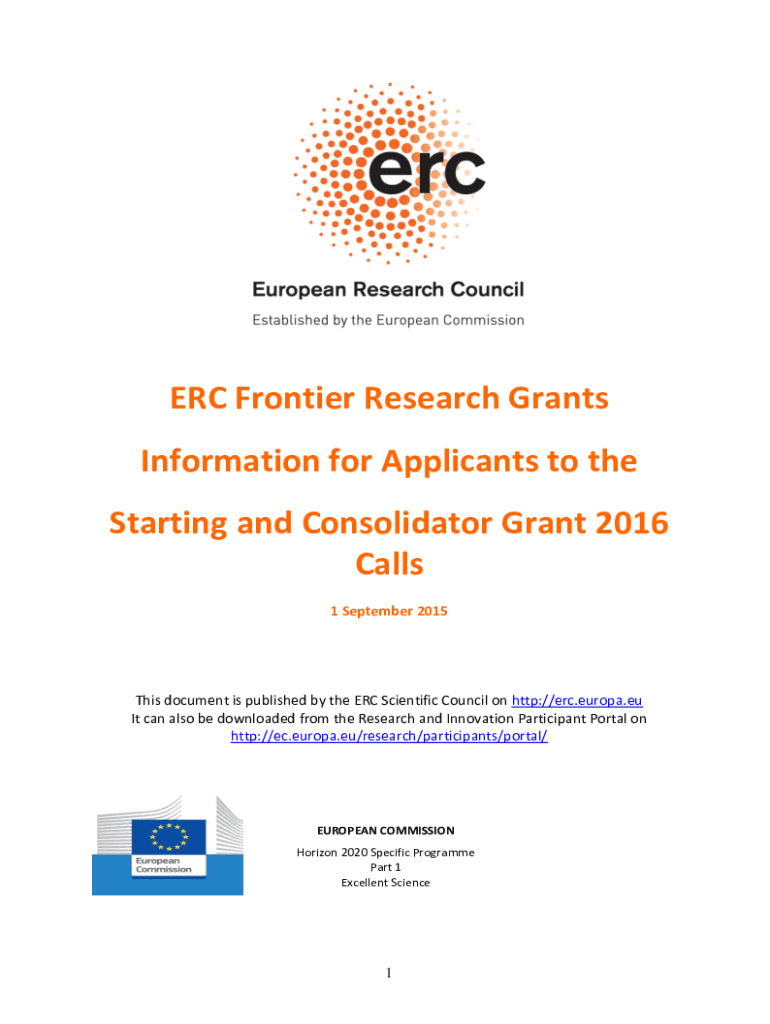 erc

European Research Council

Established by the European Commission

ERC Frontier Research Grants

Information for Applicants to the

Starting and Consolidator Grant 2016 Calls

1 September 2015

This document is published by the ERC Scientific Council on http://erc.europa.eu
It can also be downloaded from the Research and Innovation Participant Portal on http://ec.europa.eu/research/participants/portal/

European Commission

EUROPEAN COMMISSION

Horizon 2020 Specific Programme
Part 1
Excellent Science

1